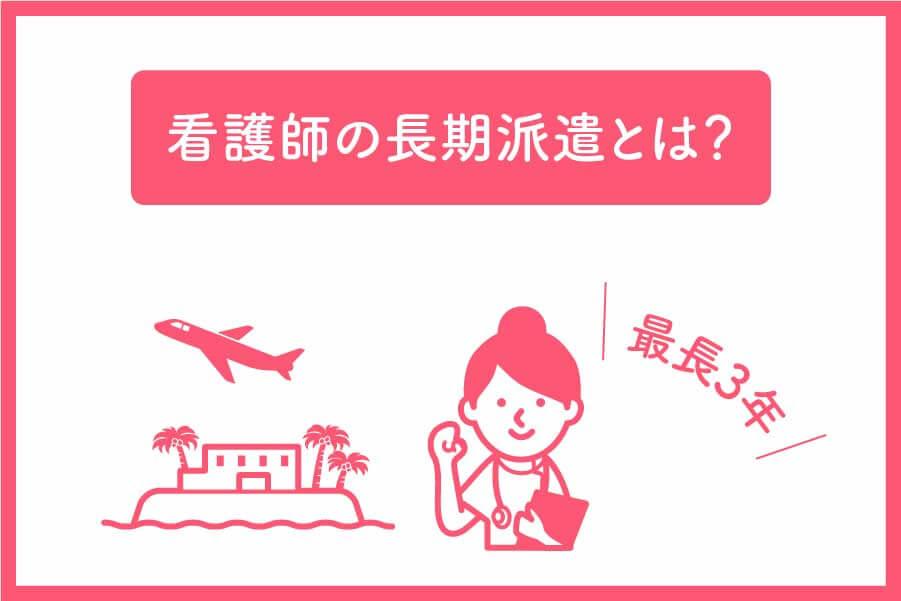 看護師の長期派遣とは?

最長3年